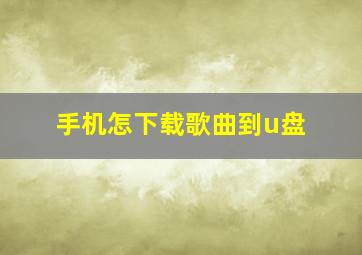 手机怎下载歌曲到u盘